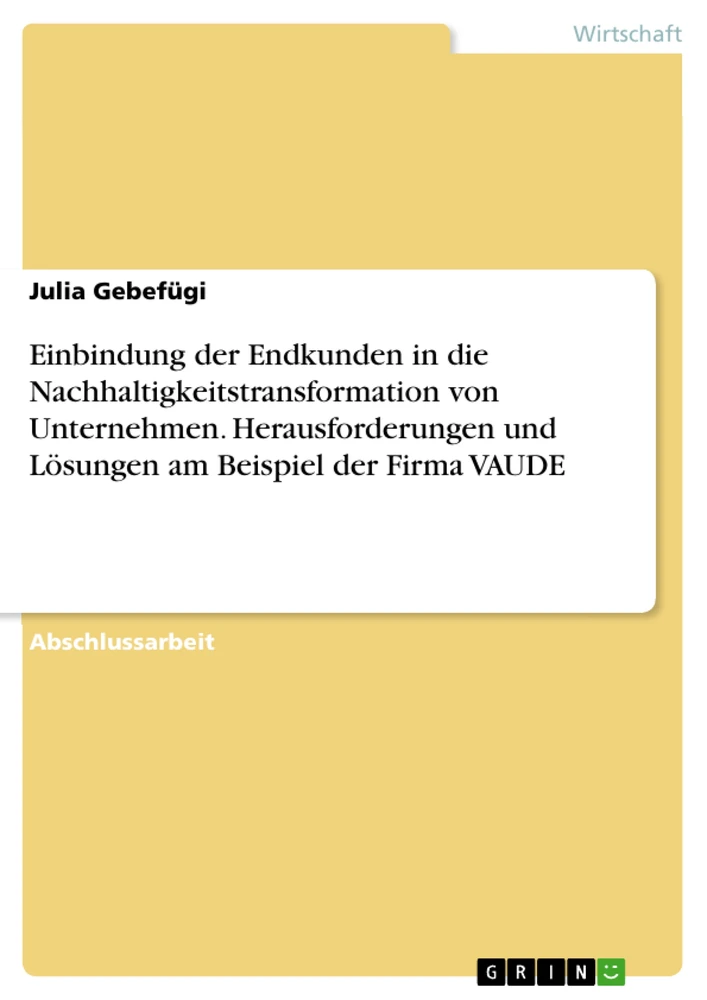 Wirtschaft

Julia Gebefügi

Einbindung der Endkunden in die Nachhaltigkeitstransformation von Unternehmen. Herausforderungen und Lösungen am Beispiel der Firma VAUDE

Abschlussarbeit

GRIN